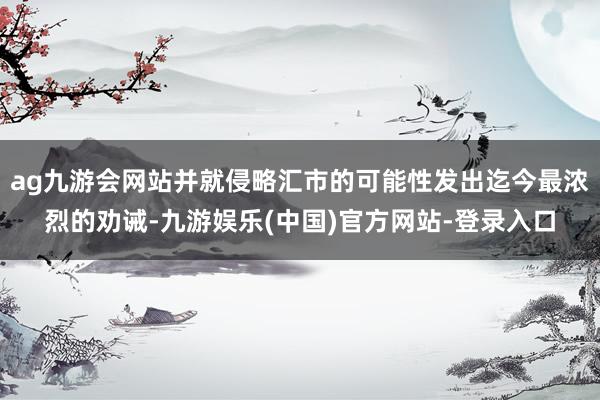 ag九游会网站并就侵略汇市的可能性发出迄今最浓烈的劝诫-九游娱乐(中国)官方网站-登录入口